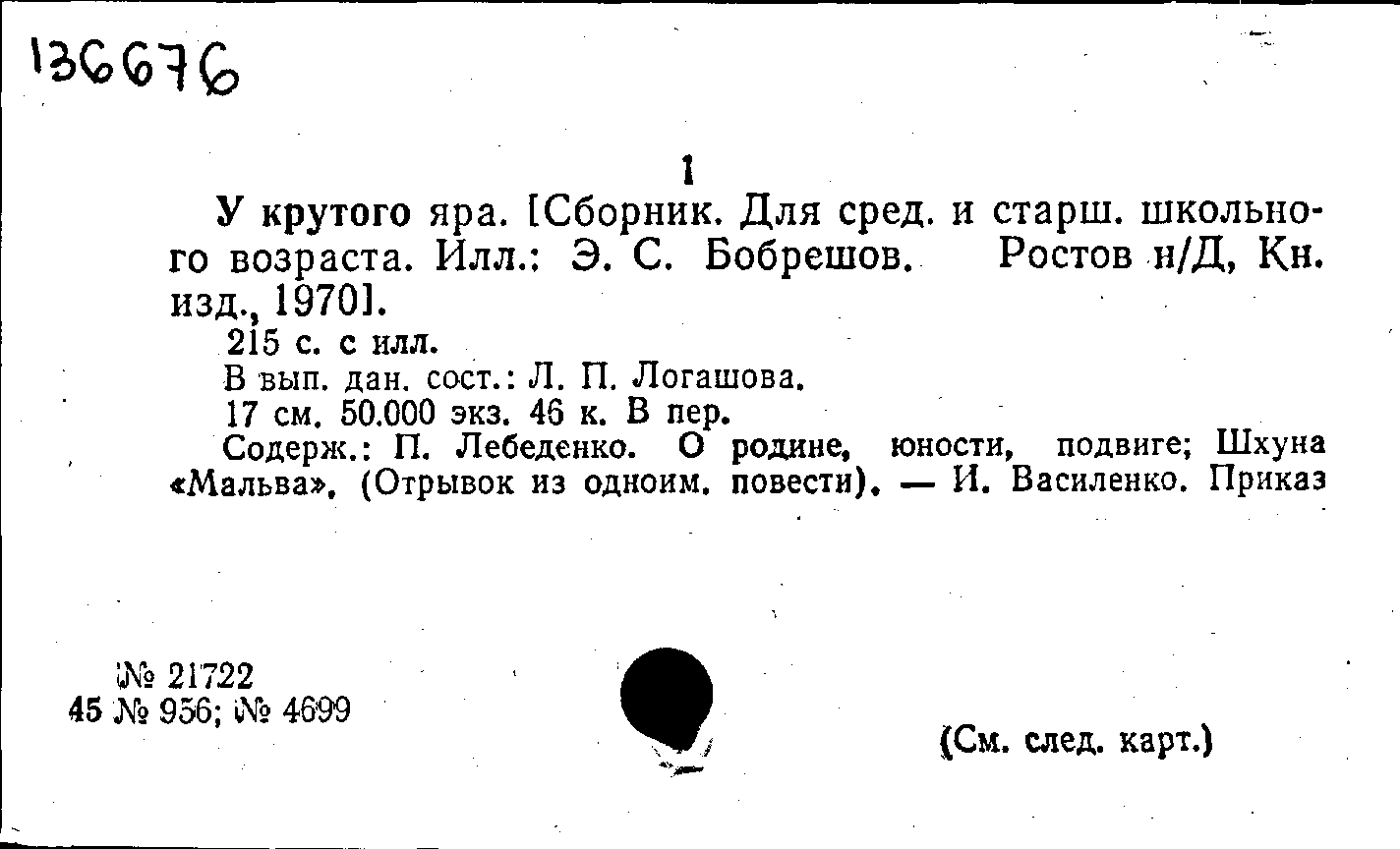 136676

1

У крутого яра. [Сборник. Для сред. и старш. школьного возраста. Илл.: Э. С. Бобрешов. Ростов н/Д, Кн. изд., 1970].

215 с. с илл.

В вып. дан. сост.: Л. П. Логашова.

17 см. 50.000 экз. 46 к. В пер.

Содерж.: П. Лебеденко. О родине, юности, подвиге; Шхуна «Мальва». (Отрывок из одноим. повести). — И. Василенко. Приказ

№ 21722
45 № 956; № 4699

(См. след. карт.)